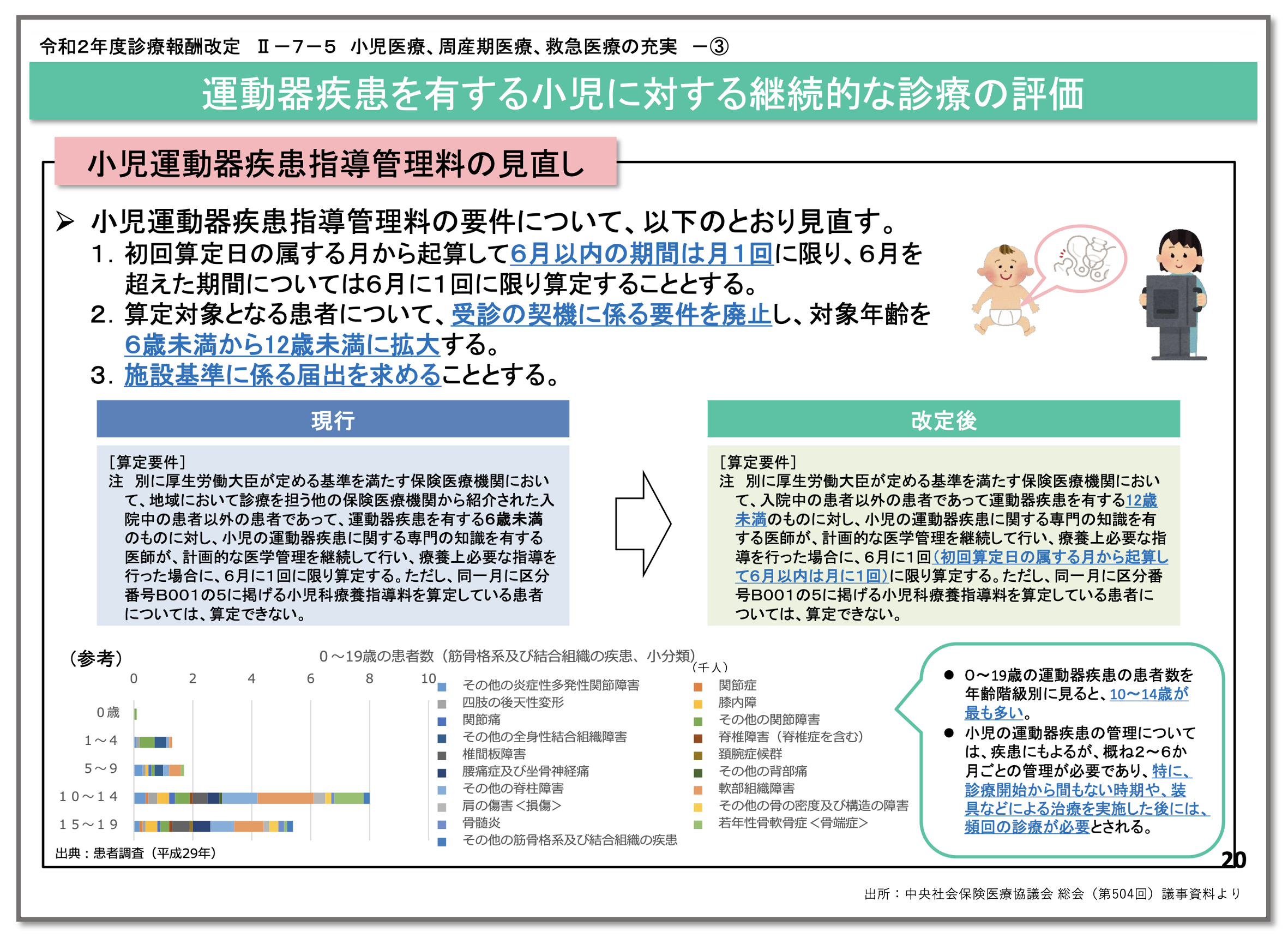 令和2年度診療報酬改定　Ⅱ－７－５　小児医療、周産期医療、救急医療の充実　－③

運動器疾患を有する小児に対する継続的な診療の評価

小児運動器疾患指導管理料の見直し

➢ 小児運動器疾患指導管理料の要件について、以下のとおり見直す。
1. 初回算定日の属する月から起算して6月以内の期間は月１回に限り、6月を超えた期間については6月に1回に限り算定することとする。
2. 算定対象となる患者について、受診の契機に係る要件を廃止し、対象年齢を6歳未満から12歳未満に拡大する。
3. 施設基準に係る届出を求めることとする。

現行

［算定要件］
注　別に厚生労働大臣が定める基準を満たす保険医療機関において、地域において診療を担う他の保険医療機関から紹介された入院中の患者以外の患者であって、運動器疾患を有する6歳未満のものに対し、小児の運動器疾患に関する専門の知識を有する医師が、計画的な医学管理を継続して行い、療養上必要な指導を行った場合に、6月に1回に限り算定する。ただし、同一月に区分番号B001の5に掲げる小児科療養指導料を算定している患者については、算定できない。

改定後

［算定要件］
注　別に厚生労働大臣が定める基準を満たす保険医療機関において、入院中の患者以外の患者であって運動器疾患を有する12歳未満のものに対し、小児の運動器疾患に関する専門の知識を有する医師が、計画的な医学管理を継続して行い、療養上必要な指導を行った場合に、6月に1回(初回算定日の属する月から起算して6月以内は月に1回)に限り算定する。ただし、同一月に区分番号B001の5に掲げる小児科療養指導料を算定している患者については、算定できない。

（参考）

0～19歳の患者数（筋骨格系及び結合組織の疾患、小分類）

（千人）

0　2　4　6　8　10

0歳
1～4
5～9
10～14
15～19

その他の炎症性多発性関節障害
四肢の後天性変形
関節痛
その他の全身性結合組織障害
椎間板障害
腰痛症及び坐骨神経痛
その他の脊柱障害
肩の傷害＜損傷＞
骨髄炎
その他の筋骨格系及び結合組織の疾患
関節症
膝内障
その他の関節障害
脊椎障害（脊椎症を含む）
頚腕症候群
その他の背部痛
軟部組織障害
その他の骨の密度及び構造の障害
若年性骨軟骨症＜骨端症＞

出典：患者調査（平成29年）

● 0～19歳の運動器疾患の患者数を年齢階級別に見ると、10～14歳が最も多い。
● 小児の運動器疾患の管理については、疾患にもよるが、概ね2～6か月ごとの管理が必要であり、特に、診療開始から間もない時期や、装具などによる治療を実施した後には、頻回の診療が必要とされる。

20

出所：中央社会保険医療協議会 総会（第504回）議事資料より